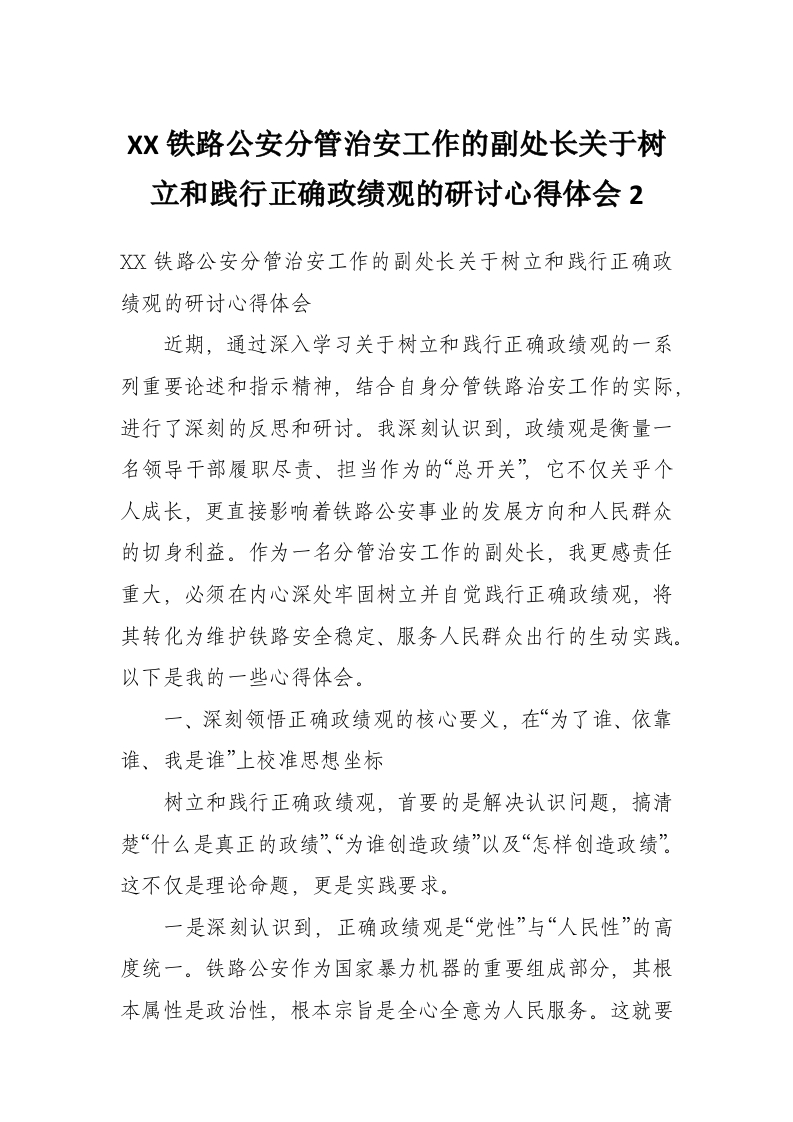 XX 铁路公安分管治安工作的副处长关于树立和践行正确政绩观的研讨心得体会 2

XX 铁路公安分管治安工作的副处长关于树立和践行正确政绩观的研讨心得体会

近期，通过深入学习关于树立和践行正确政绩观的一系列重要论述和指示精神，结合自身分管铁路治安工作的实际，进行了深刻的反思和研讨。我深刻认识到，政绩观是衡量一名领导干部履职尽责、担当作为的“总开关”，它不仅关乎个人成长，更直接影响着铁路公安事业的发展方向和人民群众的切身利益。作为一名分管治安工作的副处长，我更感责任重大，必须在内心深处牢固树立并自觉践行正确政绩观，将其转化为维护铁路安全稳定、服务人民群众出行的生动实践。以下是我的一些心得体会。

一、深刻领悟正确政绩观的核心要义，在“为了谁、依靠谁、我是谁”上校准思想坐标

树立和践行正确政绩观，首要的是解决认识问题，搞清楚“什么是真正的政绩”、“为谁创造政绩”以及“怎样创造政绩”。这不仅是理论命题，更是实践要求。

一是深刻认识到，正确政绩观是“党性”与“人民性”的高度统一。铁路公安作为国家暴力机器的重要组成部分，其根本属性是政治性，根本宗旨是全心全意为人民服务。这就要